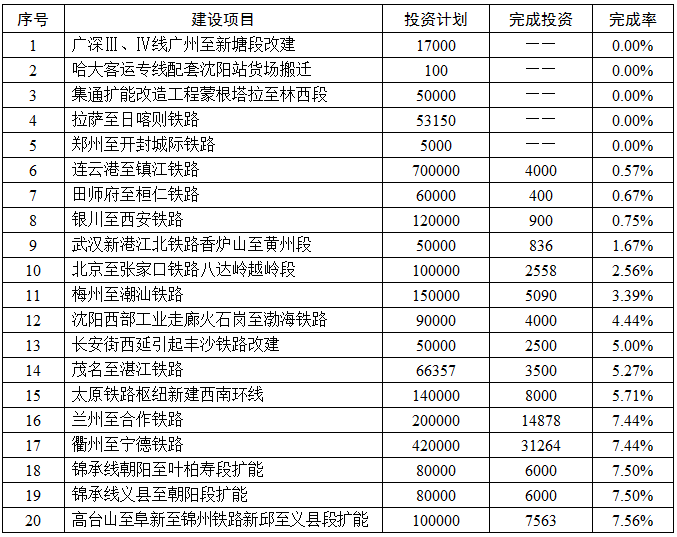 | 序号 | 建设项目 | 投资计划 | 完成投资 | 完成率 |
|---|---|---|---|---|
| 1 | 广深III、IV线广州至新塘段改建 | 17000 | —— | 0.00% |
| 2 | 哈大客运专线配套沈阳站货场搬迁 | 100 | —— | 0.00% |
| 3 | 集通扩能改造工程蒙根塔拉至林西段 | 50000 | —— | 0.00% |
| 4 | 拉萨至日喀则铁路 | 53150 | —— | 0.00% |
| 5 | 郑州至开封城际铁路 | 5000 | —— | 0.00% |
| 6 | 连云港至镇江铁路 | 700000 | 4000 | 0.57% |
| 7 | 田师府至桓仁铁路 | 60000 | 400 | 0.67% |
| 8 | 银川至西安铁路 | 120000 | 900 | 0.75% |
| 9 | 武汉新港江北铁路香炉山至黄州段 | 50000 | 836 | 1.67% |
| 10 | 北京至张家口铁路八达岭越岭段 | 100000 | 2558 | 2.56% |
| 11 | 梅州至潮汕铁路 | 150000 | 5090 | 3.39% |
| 12 | 沈阳西部工业走廊火石岗至渤海铁路 | 90000 | 4000 | 4.44% |
| 13 | 长安街西延引起丰沙铁路改建 | 50000 | 2500 | 5.00% |
| 14 | 茂名至湛江铁路 | 66357 | 3500 | 5.27% |
| 15 | 太原铁路枢纽新建西南环线 | 140000 | 8000 | 5.71% |
| 16 | 兰州至合作铁路 | 200000 | 14878 | 7.44% |
| 17 | 衢州至宁德铁路 | 420000 | 31264 | 7.44% |
| 18 | 锦承线朝阳至叶柏寿段扩能 | 80000 | 6000 | 7.50% |
| 19 | 锦承线义县至朝阳段扩能 | 80000 | 6000 | 7.50% |
| 20 | 高台山至阜新至锦州铁路新邱至义县段扩能 | 100000 | 7563 | 7.56% |